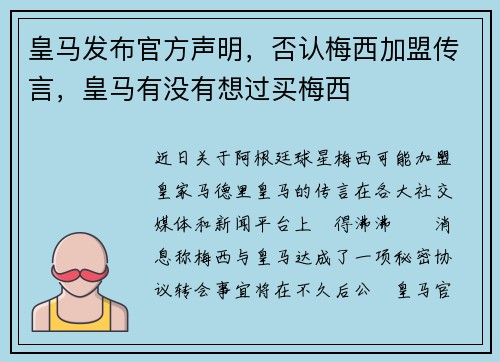 皇马发布官方声明，否认梅西加盟传言，皇马有没有想过买梅西

近日关于阿根廷球星梅西可能加盟皇家马德里皇马的传言在各大社交媒体和新闻平台上 得沸沸 消息称梅西与皇马达成了一项秘密协议转会事宜将在不久后公 皇马官